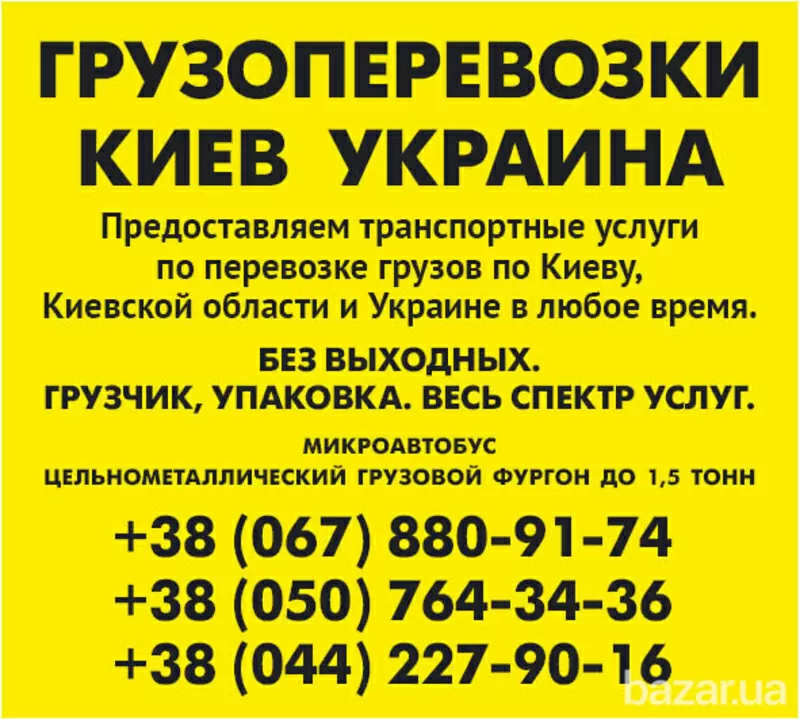 ГРУЗОПЕРЕВОЗКИ КИЕВ УКРАИНА

Предоставляем транспортные услуги по перевозке грузов по Киеву, Киевской области и Украине в любое время.

БЕЗ ВЫХОДНЫХ.
ГРУЗЧИК, УПАКОВКА. ВЕСЬ СПЕКТР УСЛУГ.

МИКРОАВТОБУС
ЦЕЛЬНОМЕТАЛЛИЧЕСКИЙ ГРУЗОВОЙ ФУРГОН ДО 1,5 ТОНН

+38 (067) 880-91-74
+38 (050) 764-34-36
+38 (044) 227-90-16

bazar.ua